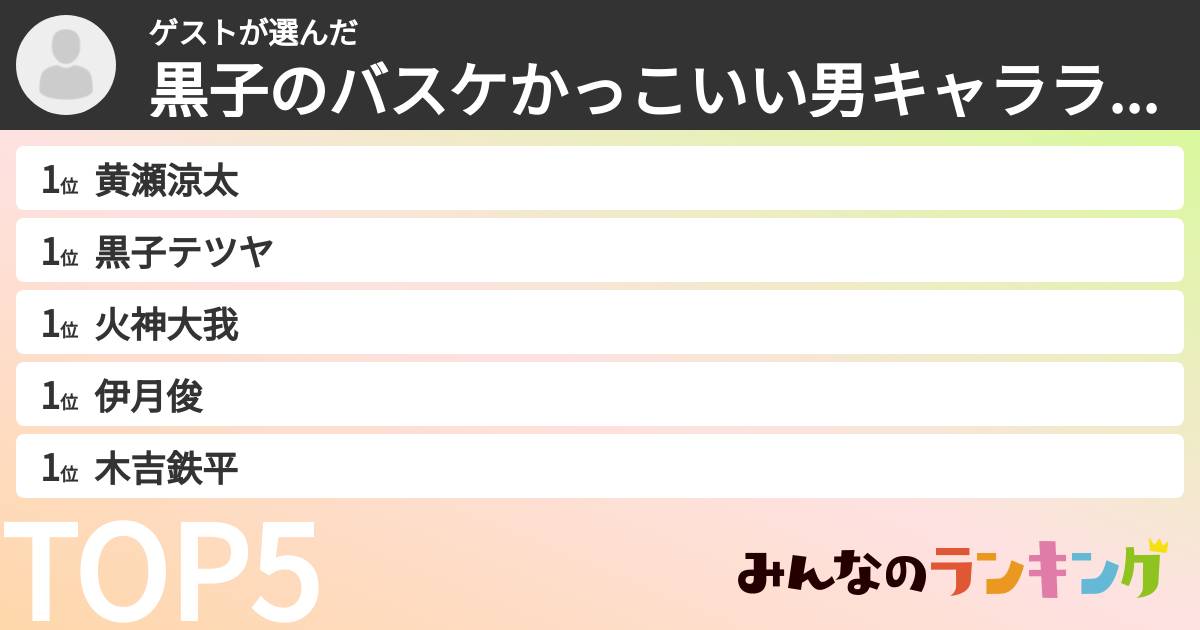 ゲストが選んだ
黒子のバスケかっこいい男キャララ...

1位 黄瀬涼太
1位 黒子テツヤ
1位 火神大我
1位 伊月俊
1位 木吉鉄平

TOP5

みんなのランキング